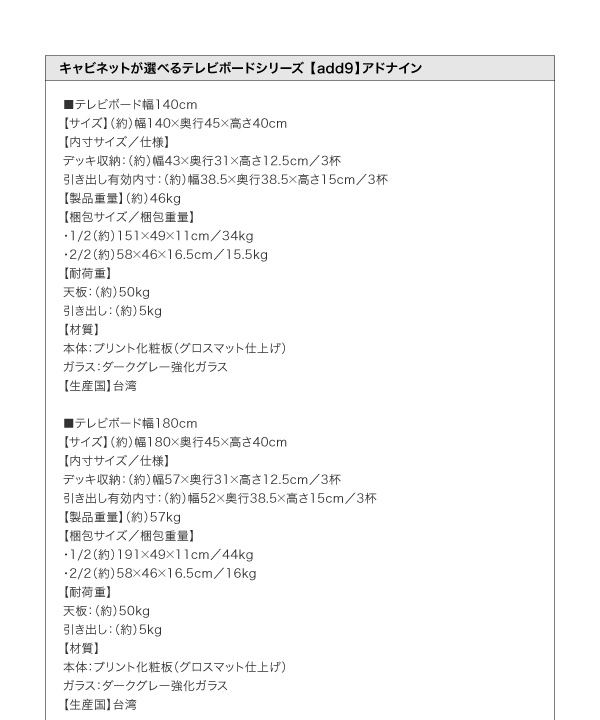 キャビネットが選べるテレビボードシリーズ【add9】アドナイン

■テレビボード幅140cm
【サイズ】(約)幅140×奥行45×高さ40cm
【内寸サイズ／仕様】
デッキ収納：(約)幅43×奥行31×高さ12.5cm／3杯
引き出し有効内寸：(約)幅38.5×奥行38.5×高さ15cm／3杯
【製品重量】(約)46kg
【梱包サイズ／梱包重量】
・1/2(約)151×49×11cm／34kg
・2/2(約)58×46×16.5cm／15.5kg
【耐荷重】
天板：(約)50kg
引き出し：(約)5kg
【材質】
本体：プリント化粧板(グロスマット仕上げ)
ガラス：ダークグレー強化ガラス
【生産国】台湾

■テレビボード幅180cm
【サイズ】(約)幅180×奥行45×高さ40cm
【内寸サイズ／仕様】
デッキ収納：(約)幅57×奥行31×高さ12.5cm／3杯
引き出し有効内寸：(約)幅52×奥行38.5×高さ15cm／3杯
【製品重量】(約)57kg
【梱包サイズ／梱包重量】
・1/2(約)191×49×11cm／44kg
・2/2(約)58×46×16.5cm／16kg
【耐荷重】
天板：(約)50kg
引き出し：(約)5kg
【材質】
本体：プリント化粧板(グロスマット仕上げ)
ガラス：ダークグレー強化ガラス
【生産国】台湾